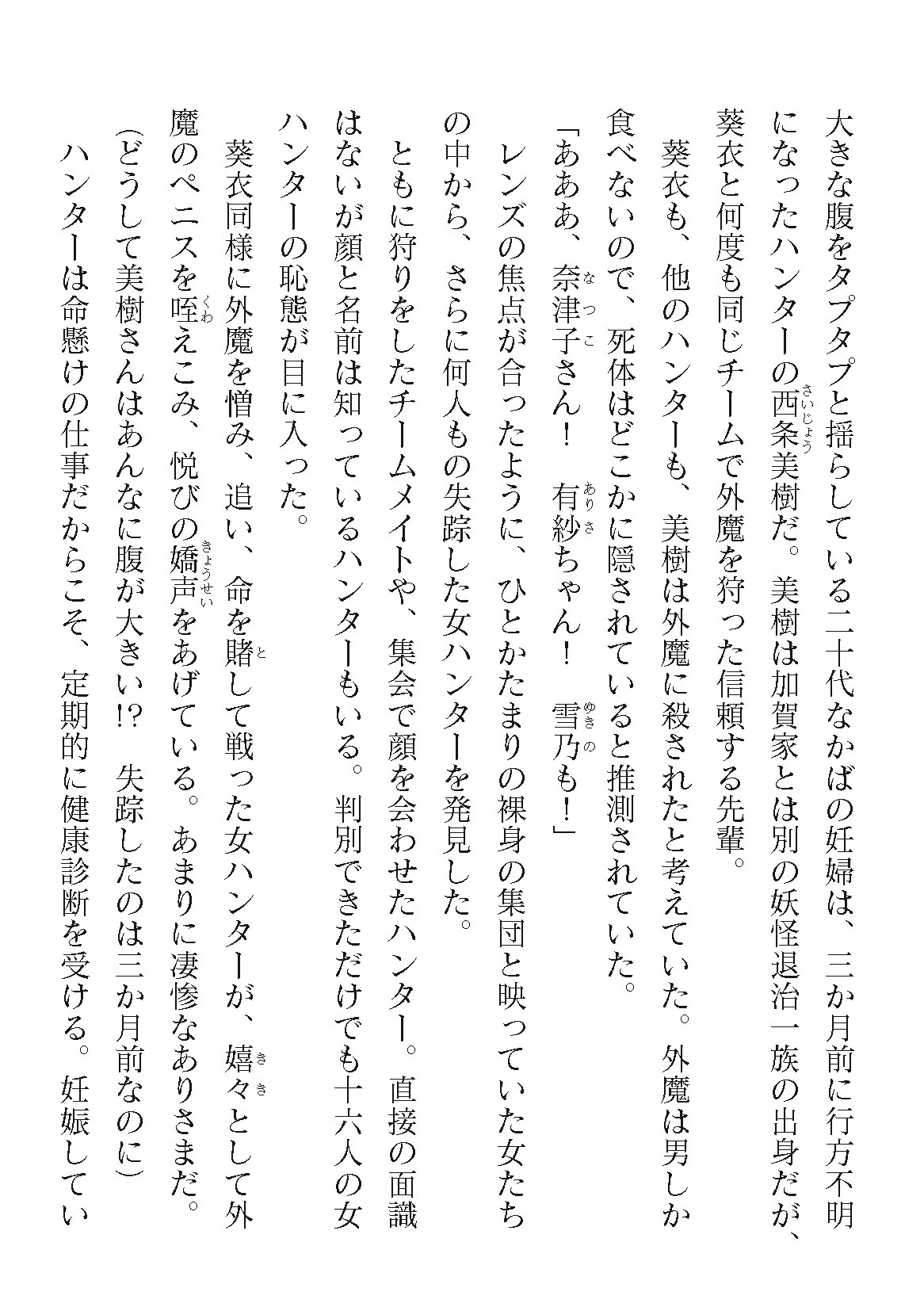 大きな腹をタプタプと揺らしている二十代なかばの妊婦は、三か月前に行方不明になったハンターの西条美樹だ。美樹は加賀家とは別の妖怪退治一族の出身だが、葵衣と何度も同じチームで外魔を狩った信頼する先輩。

葵衣も、他のハンターも、美樹は外魔に殺されたと考えていた。外魔は男しか食べないので、死体はどこかに隠されていると推測されていた。

「あああ、奈津子さん！ 有紗ちゃん！ 雪乃も！」

レンズの焦点が合ったように、ひとかたまりの裸身の集団と映っていた女たちの中から、さらに何人もの失踪した女ハンターを発見した。

ともに狩りをしたチームメイトや、集会で顔を会わせたハンター。直接の面識はないが顔と名前は知っているハンターもいる。判別できただけでも十六人の女ハンターの恥態が目に入った。

葵衣同様に外魔を憎み、追い、命を賭して戦った女ハンターが、嬉々として外魔のペニスを咥えこみ、悦びの嬌声をあげている。あまりに凄惨なありさまだ。

(どうして美樹さんはあんなに腹が大きい!? 失踪したのは三か月前なのに)

ハンターは命懸けの仕事だからこそ、定期的に健康診断を受ける。妊娠してい